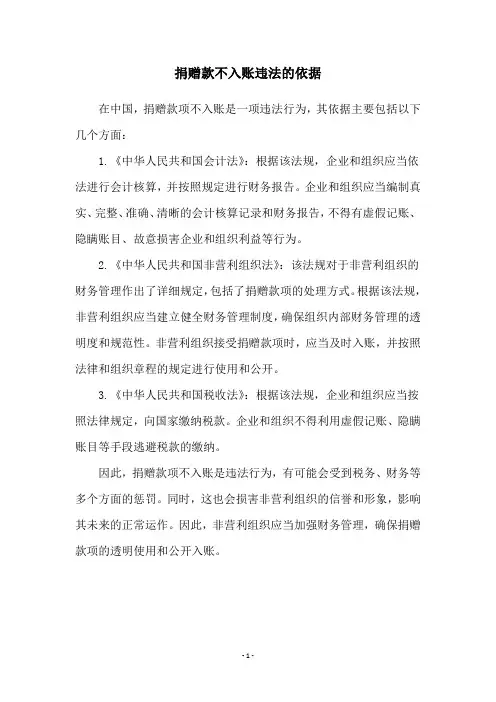 捐赠款不入账违法的依据

在中国，捐赠款项不入账是一项违法行为，其依据主要包括以下几个方面：

1.《中华人民共和国会计法》：根据该法规，企业和组织应当依法进行会计核算，并按照规定进行财务报告。企业和组织应当编制真实、完整、准确、清晰的会计核算记录和财务报告，不得有虚假记账、隐瞒账目、故意损害企业和组织利益等行为。

2.《中华人民共和国非营利组织法》：该法规对于非营利组织的财务管理作出了详细规定，包括了捐赠款项的处理方式。根据该法规，非营利组织应当建立健全财务管理制度，确保组织内部财务管理的透明度和规范性。非营利组织接受捐赠款项时，应当及时入账，并按照法律和组织章程的规定进行使用和公开。

3.《中华人民共和国税收法》：根据该法规，企业和组织应当按照法律规定，向国家缴纳税款。企业和组织不得利用虚假记账、隐瞒账目等手段逃避税款的缴纳。

因此，捐赠款项不入账是违法行为，有可能会受到税务、财务等多个方面的惩罚。同时，这也会损害非营利组织的信誉和形象，影响其未来的正常运作。因此，非营利组织应当加强财务管理，确保捐赠款项的透明使用和公开入账。

- 1 -